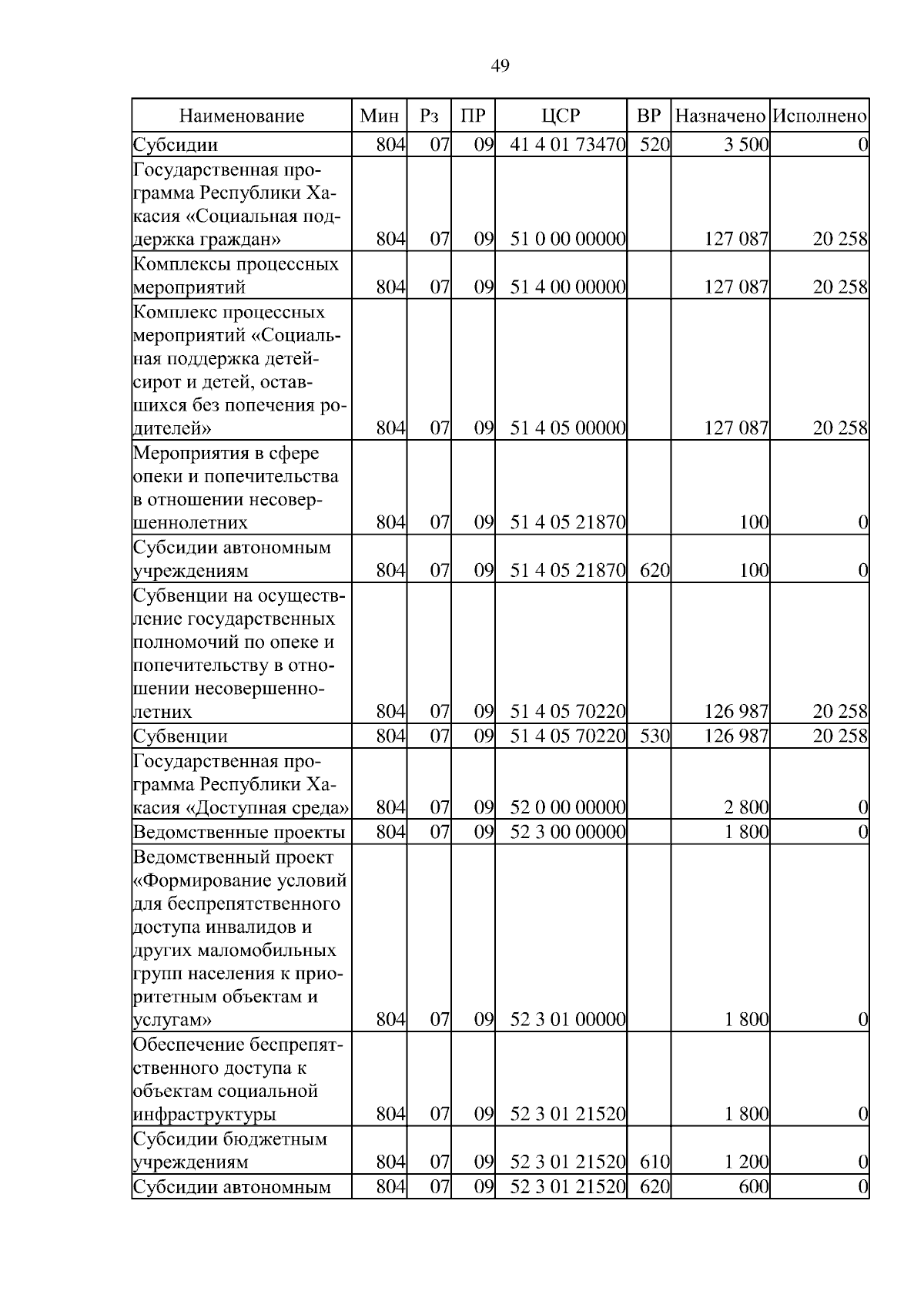 49

| Наименование | Мин | Рз | ПР | ЦСР | ВР | Назначено | Исполнено |
|---|---|---|---|---|---|---|---|
| Субсидии | 804 | 07 | 09 | 41 4 01 73470 | 520 | 3 500 | 0 |
| Государственная программа Республики Хакасия «Социальная поддержка граждан» | 804 | 07 | 09 | 51 0 00 00000 | | 127 087 | 20 258 |
| Комплексы процессных мероприятий | 804 | 07 | 09 | 51 4 00 00000 | | 127 087 | 20 258 |
| Комплекс процессных мероприятий «Социальная поддержка детей-сирот и детей, оставшихся без попечения родителей» | 804 | 07 | 09 | 51 4 05 00000 | | 127 087 | 20 258 |
| Мероприятия в сфере опеки и попечительства в отношении несовершеннолетних | 804 | 07 | 09 | 51 4 05 21870 | | 100 | 0 |
| Субсидии автономным учреждениям | 804 | 07 | 09 | 51 4 05 21870 | 620 | 100 | 0 |
| Субвенции на осуществление государственных полномочий по опеке и попечительству в отношении несовершеннолетних | 804 | 07 | 09 | 51 4 05 70220 | | 126 987 | 20 258 |
| Субвенции | 804 | 07 | 09 | 51 4 05 70220 | 530 | 126 987 | 20 258 |
| Государственная программа Республики Хакасия «Доступная среда» | 804 | 07 | 09 | 52 0 00 00000 | | 2 800 | 0 |
| Ведомственные проекты | 804 | 07 | 09 | 52 3 00 00000 | | 1 800 | 0 |
| Ведомственный проект «Формирование условий для беспрепятственного доступа инвалидов и других маломобильных групп населения к приоритетным объектам и услугам» | 804 | 07 | 09 | 52 3 01 00000 | | 1 800 | 0 |
| Обеспечение беспрепятственного доступа к объектам социальной инфраструктуры | 804 | 07 | 09 | 52 3 01 21520 | | 1 800 | 0 |
| Субсидии бюджетным учреждениям | 804 | 07 | 09 | 52 3 01 21520 | 610 | 1 200 | 0 |
| Субсидии автономным | 804 | 07 | 09 | 52 3 01 21520 | 620 | 600 | 0 |